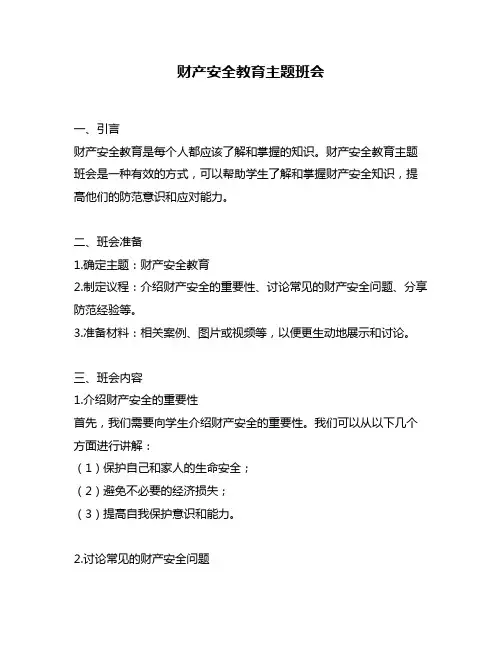 财产安全教育主题班会

一、引言
财产安全教育是每个人都应该了解和掌握的知识。财产安全教育主题班会是一种有效的方式，可以帮助学生了解和掌握财产安全知识，提高他们的防范意识和应对能力。

二、班会准备
1.确定主题：财产安全教育
2.制定议程：介绍财产安全的重要性、讨论常见的财产安全问题、分享防范经验等。
3.准备材料：相关案例、图片或视频等，以便更生动地展示和讨论。

三、班会内容
1.介绍财产安全的重要性
首先，我们需要向学生介绍财产安全的重要性。我们可以从以下几个方面进行讲解：
（1）保护自己和家人的生命安全；
（2）避免不必要的经济损失；
（3）提高自我保护意识和能力。

2.讨论常见的财产安全问题